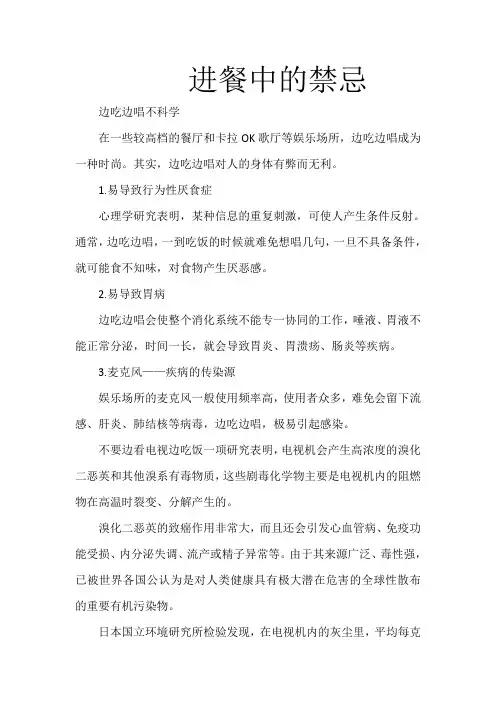 进餐中的禁忌

边吃边唱不科学

在一些较高档的餐厅和卡拉 OK 歌厅等娱乐场所，边吃边唱成为一种时尚。其实，边吃边唱对人的身体有弊而无利。

1.易导致行为性厌食症

心理学研究表明，某种信息的重复刺激，可使人产生条件反射。通常，边吃边唱，一到吃饭的时候就难免想唱几句，一旦不具备条件，就可能食不知味，对食物产生厌恶感。

2.易导致胃病

边吃边唱会使整个消化系统不能专一协同的工作，唾液、胃液不能正常分泌，时间一长，就会导致胃炎、胃溃疡、肠炎等疾病。

3.麦克风——疾病的传染源

娱乐场所的麦克风一般使用频率高，使用者众多，难免会留下流感、肝炎、肺结核等病毒，边吃边唱，极易引起感染。

不要边看电视边吃饭一项研究表明，电视机会产生高浓度的溴化二恶英和其他溴系有毒物质，这些剧毒化学物主要是电视机内的阻燃物在高温时裂变、分解产生的。

溴化二恶英的致癌作用非常大，而且还会引发心血管病、免疫功能受损、内分泌失调、流产或精子异常等。由于其来源广泛、毒性强，已被世界各国公认为是对人类健康具有极大潜在危害的全球性散布的重要有机污染物。

日本国立环境研究所检验发现，在电视机内的灰尘里，平均每克